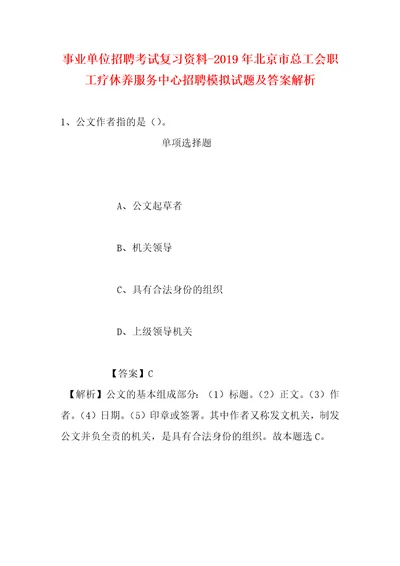 事业单位招聘考试复习资料-2019年北京市总工会职工疗休养服务中心招聘模拟试题及答案解析

1、公文作者指的是（）。

单项选择题

A、公文起草者

B、机关领导

C、具有合法身份的组织

D、上级领导机关

【答案】C

【解析】公文的基本组成部分：（1）标题。（2）正文。（3）作者。（4）日期。（5）印章或签署。其中作者又称发文机关，制发公文并负全责的机关，是具有合法身份的组织。故本题选C。